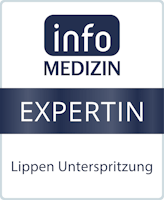 info
MEDIZIN

EXPERTIN

Lippen Unterspritzung